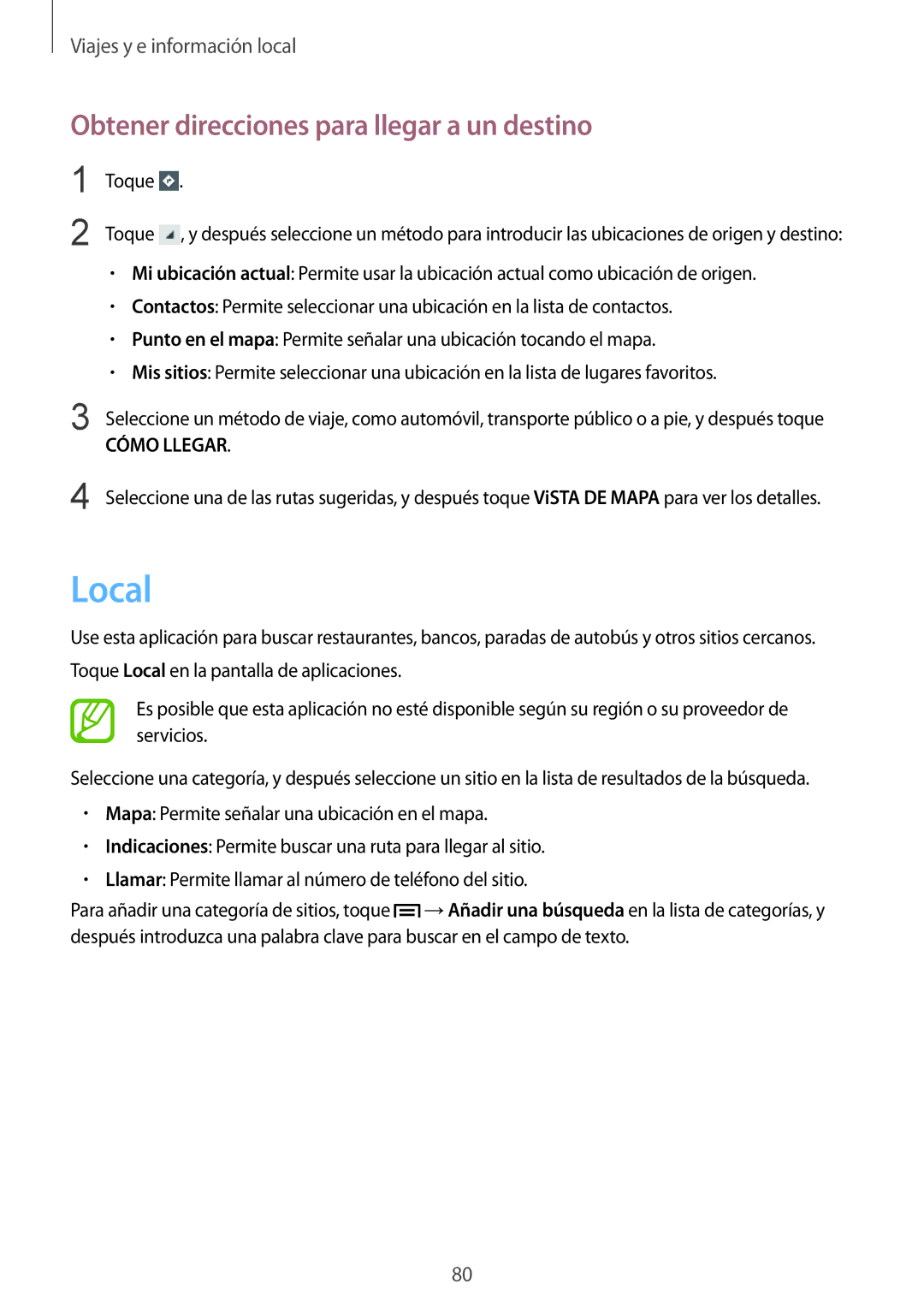 Viajes y e información local

Obtener direcciones para llegar a un destino

1 Toque .

2 Toque , y después seleccione un método para introducir las ubicaciones de origen y destino:

• Mi ubicación actual: Permite usar la ubicación actual como ubicación de origen.
• Contactos: Permite seleccionar una ubicación en la lista de contactos.
• Punto en el mapa: Permite señalar una ubicación tocando el mapa.
• Mis sitios: Permite seleccionar una ubicación en la lista de lugares favoritos.

3 Seleccione un método de viaje, como automóvil, transporte público o a pie, y después toque CÓMO LLEGAR.

4 Seleccione una de las rutas sugeridas, y después toque ViSTA DE MAPA para ver los detalles.

Local

Use esta aplicación para buscar restaurantes, bancos, paradas de autobús y otros sitios cercanos.

Toque Local en la pantalla de aplicaciones.

Es posible que esta aplicación no esté disponible según su región o su proveedor de servicios.

Seleccione una categoría, y después seleccione un sitio en la lista de resultados de la búsqueda.

• Mapa: Permite señalar una ubicación en el mapa.
• Indicaciones: Permite buscar una ruta para llegar al sitio.
• Llamar: Permite llamar al número de teléfono del sitio.

Para añadir una categoría de sitios, toque → Añadir una búsqueda en la lista de categorías, y después introduzca una palabra clave para buscar en el campo de texto.

80